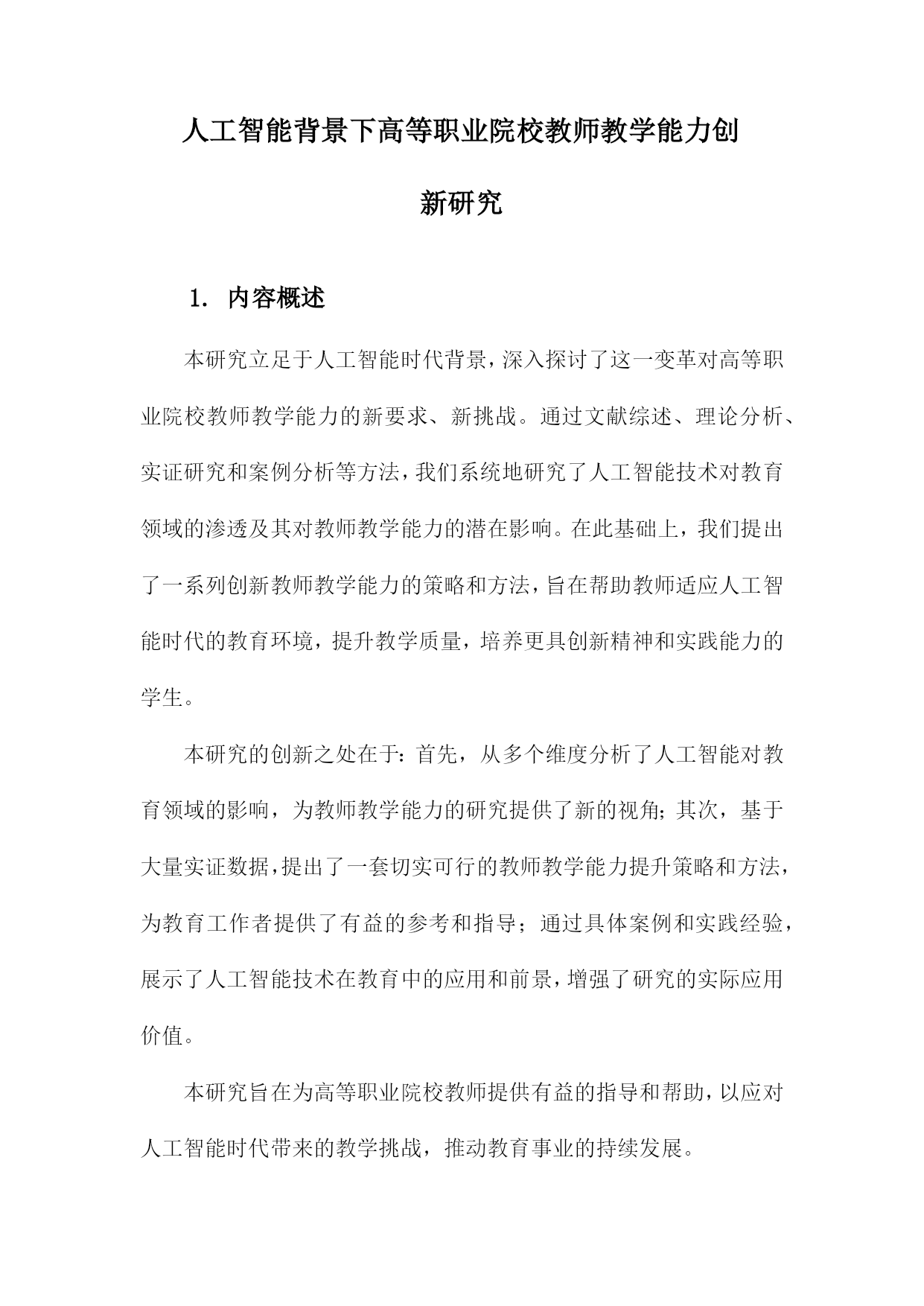 人工智能背景下高等职业院校教师教学能力创新研究

1. 内容概述

本研究立足于人工智能时代背景，深入探讨了这一变革对高等职业院校教师教学能力的新要求、新挑战。通过文献综述、理论分析、实证研究和案例分析等方法，我们系统地研究了人工智能技术对教育领域的渗透及其对教师教学能力的潜在影响。在此基础上，我们提出了一系列创新教师教学能力的策略和方法，旨在帮助教师适应人工智能时代的教育环境，提升教学质量，培养更具创新精神和实践能力的学生。

本研究的创新之处在于：首先，从多个维度分析了人工智能对教育领域的影响，为教师教学能力的研究提供了新的视角；其次，基于大量实证数据，提出了一套切实可行的教师教学能力提升策略和方法，为教育工作者提供了有益的参考和指导；通过具体案例和实践经验，展示了人工智能技术在教育中的应用和前景，增强了研究的实际应用价值。

本研究旨在为高等职业院校教师提供有益的指导和帮助，以应对人工智能时代带来的教学挑战，推动教育事业的持续发展。